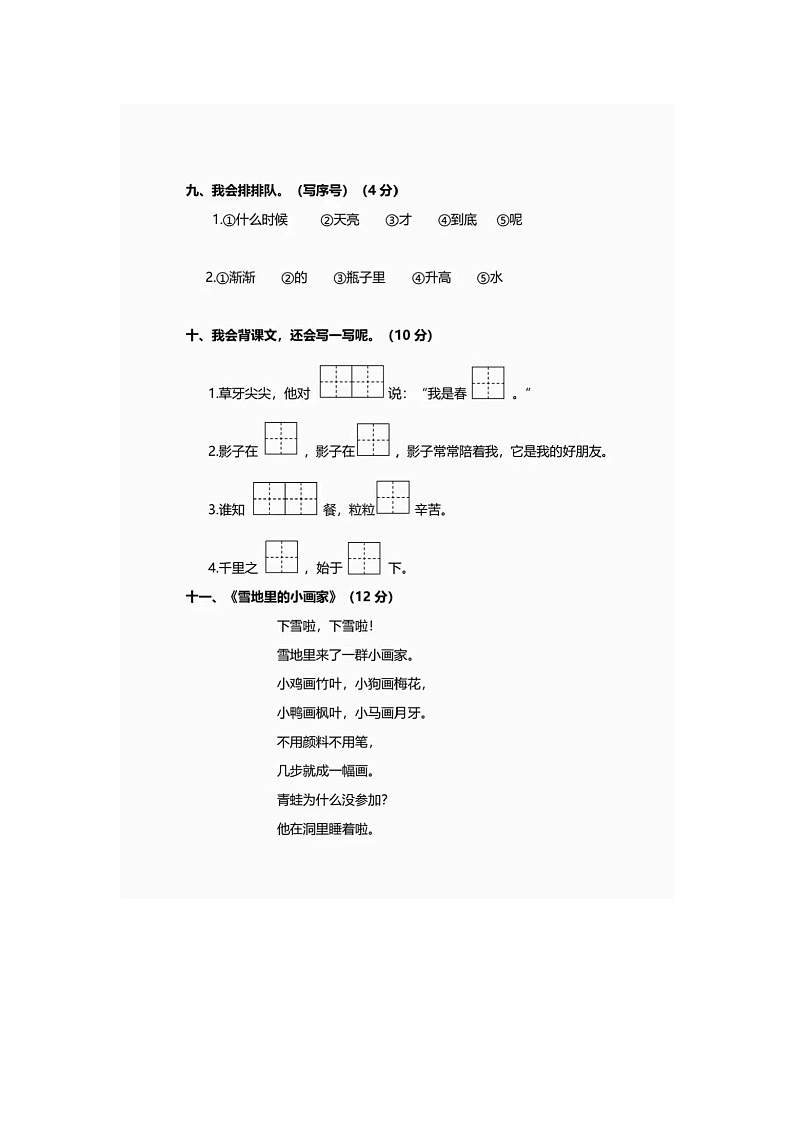 九、我会排排队。（写序号）（4 分）

1.①什么时候 ②天亮 ③才 ④到底 ⑤呢

2.①渐渐 ②的 ③瓶子里 ④升高 ⑤水

十、我会背课文，还会写一写呢。（10 分）

1.草牙尖尖，他对 说：“我是春 。”

2.影子在 ，影子在 ，影子常常陪着我，它是我的好朋友。

3.谁知 餐，粒粒 辛苦。

4.千里之 ，始于 下。

十一、《雪地里的小画家》（12 分）

下雪啦，下雪啦！

雪地里来了一群小画家。

小鸡画竹叶，小狗画梅花，

小鸭画枫叶，小马画月牙。

不用颜料不用笔，

几步就成一幅画。

青蛙为什么没参加？

他在洞里睡着啦。